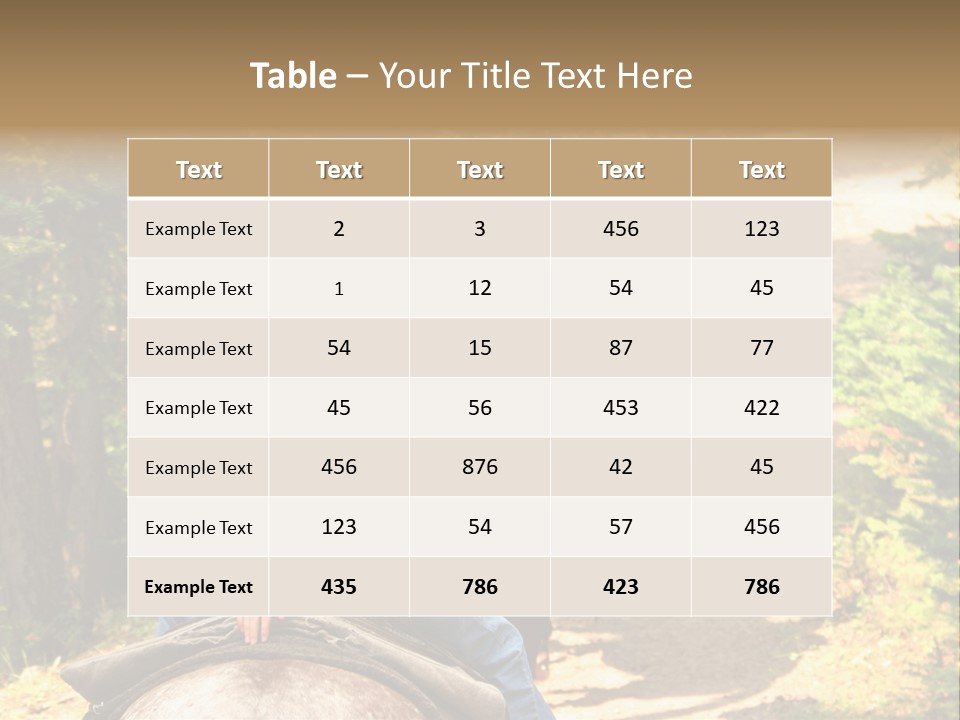 Table – Your Title Text Here

| Text | Text | Text | Text | Text |
|---|---|---|---|---|
| Example Text | 2 | 3 | 456 | 123 |
| Example Text | 1 | 12 | 54 | 45 |
| Example Text | 54 | 15 | 87 | 77 |
| Example Text | 45 | 56 | 453 | 422 |
| Example Text | 456 | 876 | 42 | 45 |
| Example Text | 123 | 54 | 57 | 456 |
| Example Text | 435 | 786 | 423 | 786 |